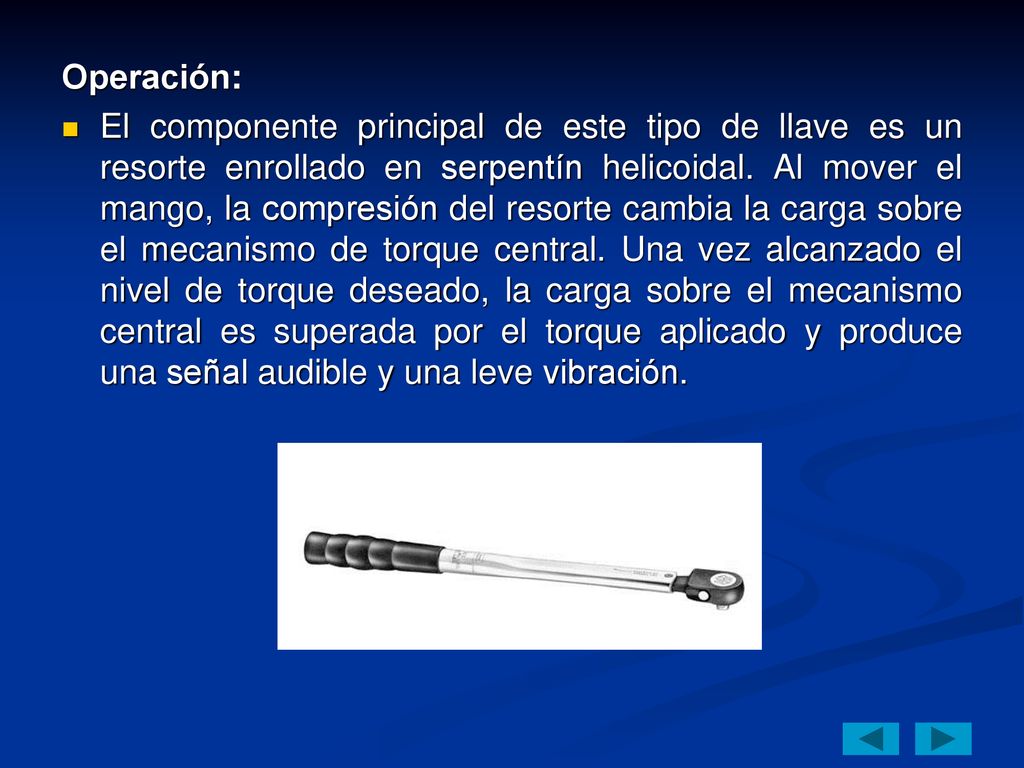 Operación:

El componente principal de este tipo de llave es un resorte enrollado en serpentín helicoidal. Al mover el mango, la compresión del resorte cambia la carga sobre el mecanismo de torque central. Una vez alcanzado el nivel de torque deseado, la carga sobre el mecanismo central es superada por el torque aplicado y produce una señal audible y una leve vibración.